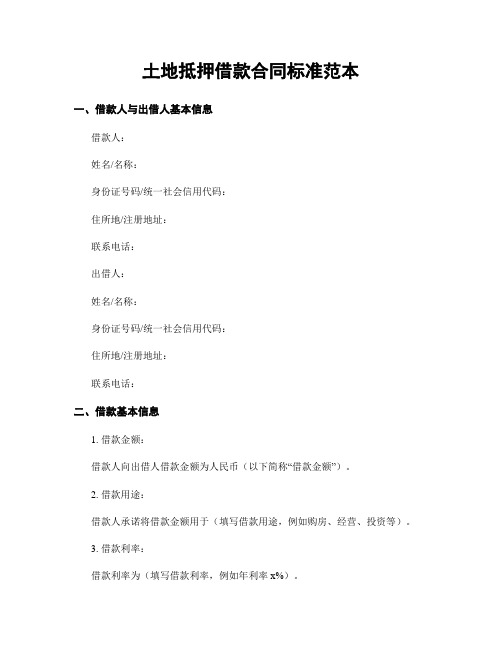 土地抵押借款合同标准范本

一、借款人与出借人基本信息

借款人：

姓名/名称：

身份证号码/统一社会信用代码：

住所地/注册地址：

联系电话：

出借人：

姓名/名称：

身份证号码/统一社会信用代码：

住所地/注册地址：

联系电话：

二、借款基本信息

1. 借款金额：

借款人向出借人借款金额为人民币（以下简称“借款金额”）。

2. 借款用途：

借款人承诺将借款金额用于（填写借款用途，例如购房、经营、投资等）。

3. 借款利率：

借款利率为（填写借款利率，例如年利率 x%）。